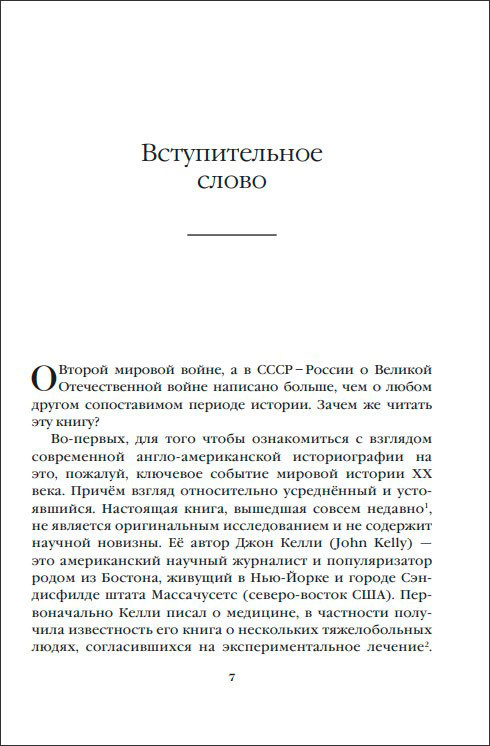 Вступительное слово

О Второй мировой войне, а в СССР – России о Великой Отечественной войне написано больше, чем о любом другом сопоставимом периоде истории. Зачем же читать эту книгу?

Во-первых, для того чтобы ознакомиться с взглядом современной англо-американской историографии на это, пожалуй, ключевое событие мировой истории XX века. Причём взгляд относительно усреднённый и устоявшийся. Настоящая книга, вышедшая совсем недавно$^1$, не является оригинальным исследованием и не содержит научной новизны. Её автор Джон Келли (John Kelly) — это американский научный журналист и популяризатор родом из Бостона, живущий в Нью-Йорке и городе Сэндисфилде штата Массачусетс (северо-восток США). Первоначально Келли писал о медицине, в частности получила известность его книга о нескольких тяжелобольных людях, согласившихся на экспериментальное лечение$^2$.

7